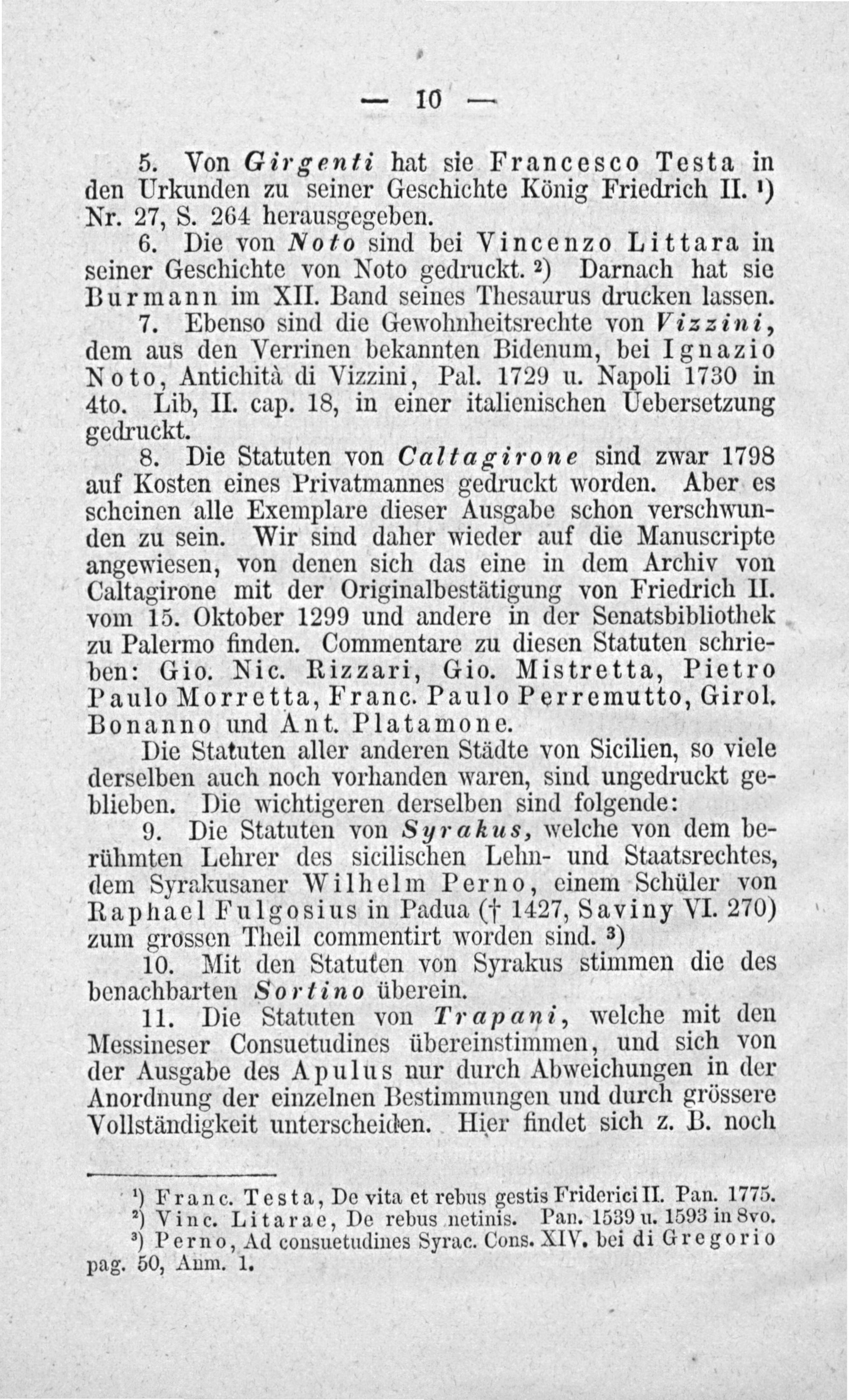 — 10 —

5. Von Girgenti hat sie Francesco Testa in den Urkunden zu seiner Geschichte König Friedrich II. ¹) Nr. 27, S. 264 herausgegeben.

6. Die von Noto sind bei Vincenzo Littara in seiner Geschichte von Noto gedruckt. ²) Darnach hat sie Burmann im XII. Band seines Thesaurus drucken lassen.

7. Ebenso sind die Gewohnheitsrechte von Vizzini, dem aus den Verrinen bekannten Bidenum, bei Ignazio Noto, Antichità di Vizzini, Pal. 1729 u. Napoli 1730 in 4to. Lib, II. cap. 18, in einer italienischen Uebersetzung gedruckt.

8. Die Statuten von Caltagirone sind zwar 1798 auf Kosten eines Privatmannes gedruckt worden. Aber es scheinen alle Exemplare dieser Ausgabe schon verschwunden zu sein. Wir sind daher wieder auf die Manuscripte angewiesen, von denen sich das eine in dem Archiv von Caltagirone mit der Originalbestätigung von Friedrich II. vom 15. Oktober 1299 und andere in der Senatsbibliothek zu Palermo finden. Commentare zu diesen Statuten schrieben: Gio. Nic. Rizzari, Gio. Mistretta, Pietro Paulo Morretta, Franc. Paulo Perremutto, Girol. Bonanno und Ant. Platamone.

Die Statuten aller anderen Städte von Sicilien, so viele derselben auch noch vorhanden waren, sind ungedruckt geblieben. Die wichtigeren derselben sind folgende:

9. Die Statuten von Syrakus, welche von dem berühmten Lehrer des sicilischen Lehn- und Staatsrechtes, dem Syrakusaner Wilhelm Perno, einem Schüler von Raphael Fulgosius in Padua († 1427, Saviny VI. 270) zum grossen Theil commentirt worden sind. ³)

10. Mit den Statuten von Syrakus stimmen die des benachbarten Sortino überein.

11. Die Statuten von Trapani, welche mit den Messineser Consuetudines übereinstimmen, und sich von der Ausgabe des Apulus nur durch Abweichungen in der Anordnung der einzelnen Bestimmungen und durch grössere Vollständigkeit unterscheiden. Hier findet sich z. B. noch

¹) Franc. Testa, De vita et rebus gestis Friderici II. Pan. 1775.
²) Vinc. Litarae, De rebus netinis. Pan. 1539 u. 1593 in 8vo.
³) Perno, Ad consuetudines Syrac. Cons. XIV. bei di Gregorio pag. 50, Anm. 1.